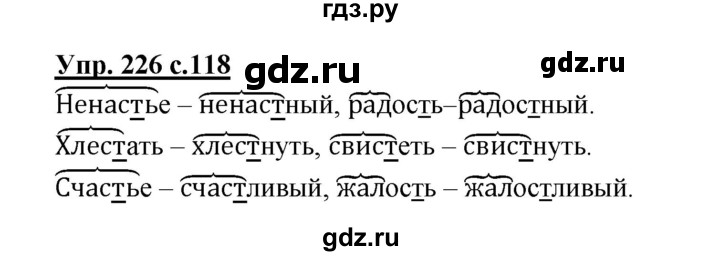 гдз.ру

Упр. 226 с.118 gdz.ru gdz.ru

Ненастье – ненастный, радость–радостный.

Хлестать – хлестнуть, свистеть – свистнуть.

Счастье – счастливый, жалость – жалостливый.

gdz.ru